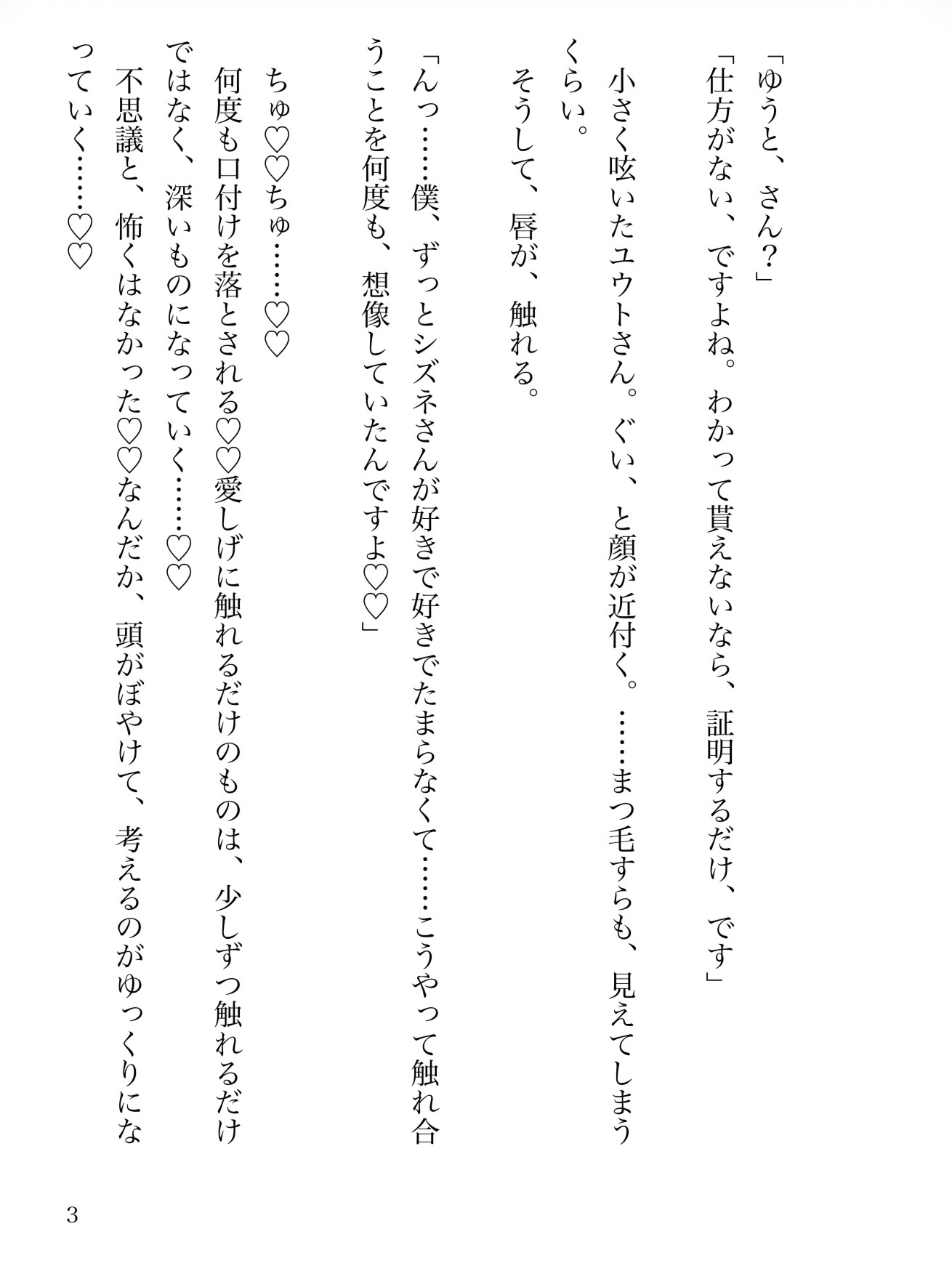 「ゆうと、さん？」

「仕方がない、ですよね。わかって貰えないなら、証明するだけ、です」

小さく呟いたユウトさん。ぐい、と顔が近付く。……まつ毛すらも、見えてしまうくらい。

そうして、唇が、触れる。

「んっ……僕、ずっとシズネさんが好きで好きでたまらなくて……こうやって触れ合うことを何度も、想像していたんですよ♡♡」

ちゅ♡♡ちゅ……♡♡

何度も口付けを落とされる♡♡愛しげに触れるだけのものは、少しずつ触れるだけではなく、深いものになっていく……♡♡

不思議と、怖くはなかった♡♡なんだか、頭がぼやけて、考えるのがゆっくりになっていく……♡♡

3